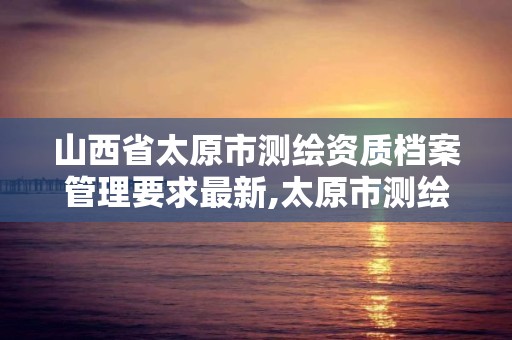 山西省太原市测绘资质档案管理要求最新,太原市测绘